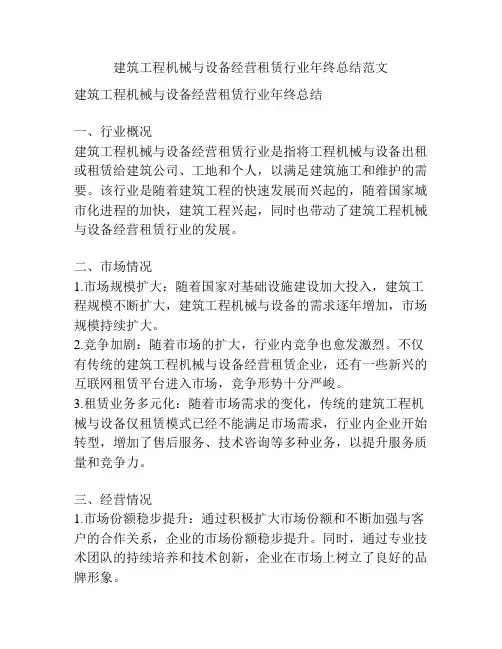 建筑工程机械与设备经营租赁行业年终总结范文

建筑工程机械与设备经营租赁行业年终总结

一、行业概况
建筑工程机械与设备经营租赁行业是指将工程机械与设备出租或租赁给建筑公司、工地和个人，以满足建筑施工和维护的需要。该行业是随着建筑工程的快速发展而兴起的，随着国家城市化进程的加快，建筑工程兴起，同时也带动了建筑工程机械与设备经营租赁行业的发展。

二、市场情况
1.市场规模扩大：随着国家对基础设施建设加大投入，建筑工程规模不断扩大，建筑工程机械与设备的需求逐年增加，市场规模持续扩大。
2.竞争加剧：随着市场的扩大，行业内竞争也愈发激烈。不仅有传统的建筑工程机械与设备经营租赁企业，还有一些新兴的互联网租赁平台进入市场，竞争形势十分严峻。
3.租赁业务多元化：随着市场需求的变化，传统的建筑工程机械与设备仅租赁模式已经不能满足市场需求，行业内企业开始转型，增加了售后服务、技术咨询等多种业务，以提升服务质量和竞争力。

三、经营情况
1.市场份额稳步提升：通过积极扩大市场份额和不断加强与客户的合作关系，企业的市场份额稳步提升。同时，通过专业技术团队的持续培养和技术创新，企业在市场上树立了良好的品牌形象。